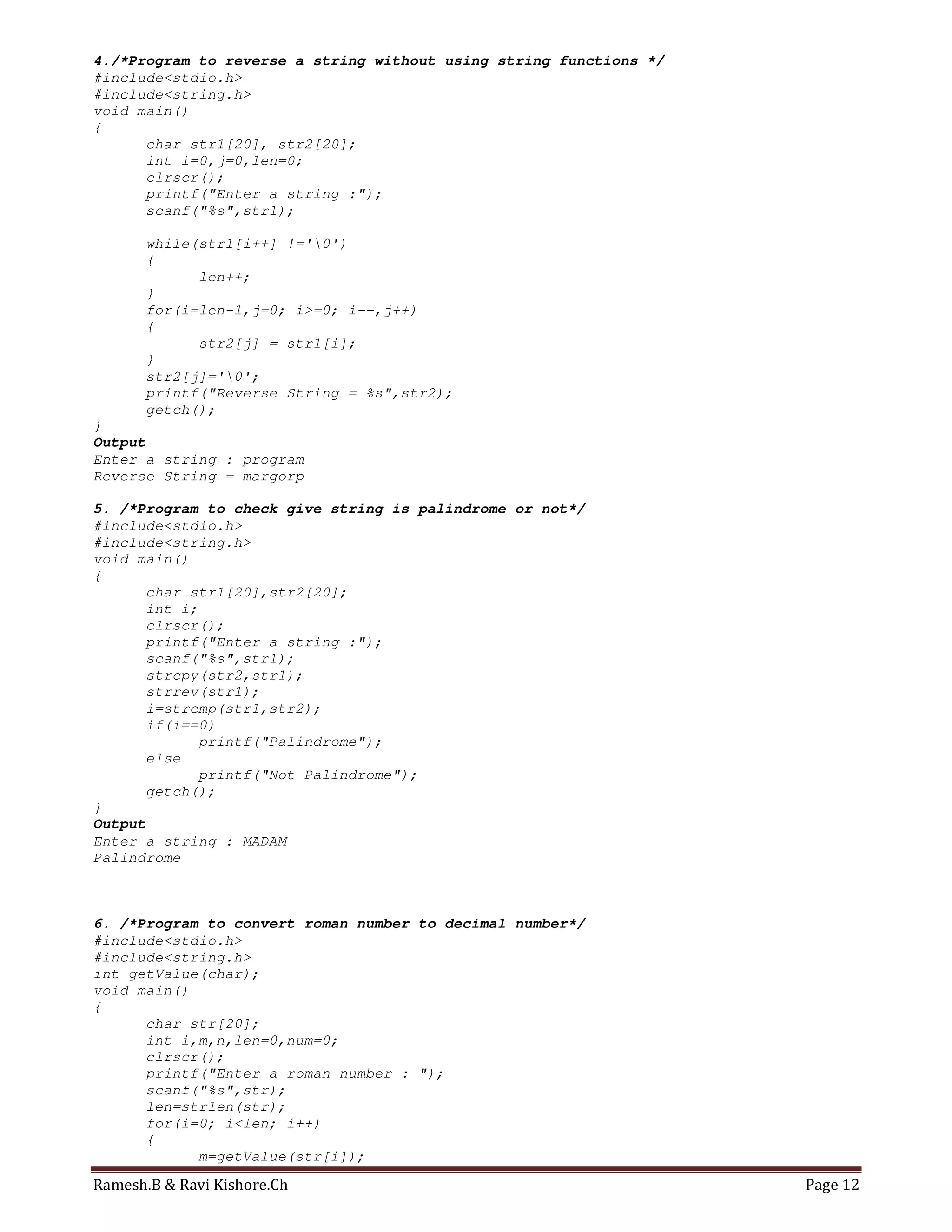 4./*Program to reverse a string without using string functions */
#include<stdio.h>
#include<string.h>
void main()
{
char str1[20], str2[20];
int i=0,j=0,len=0;
clrscr();
printf("Enter a string :");
scanf("%s",str1);

while(str1[i++] !='\0')
{
len++;
}
for(i=len-1,j=0; i>=0; i--,j++)
{
str2[j] = str1[i];
}
str2[j]='\0';
printf("Reverse String = %s",str2);
getch();
}
Output
Enter a string : program
Reverse String = margorp

5. /*Program to check give string is palindrome or not*/
#include<stdio.h>
#include<string.h>
void main()
{
char str1[20],str2[20];
int i;
clrscr();
printf("Enter a string :");
scanf("%s",str1);
strcpy(str2,str1);
strrev(str1);
i=strcmp(str1,str2);
if(i==0)
printf("Palindrome");
else
printf("Not Palindrome");
getch();
}
Output
Enter a string : MADAM
Palindrome

6. /*Program to convert roman number to decimal number*/
#include<stdio.h>
#include<string.h>
int getValue(char);
void main()
{
char str[20];
int i,m,n,len=0,num=0;
clrscr();
printf("Enter a roman number : ");
scanf("%s",str);
len=strlen(str);
for(i=0; i<len; i++)
{
m=getValue(str[i]);

Ramesh.B & Ravi Kishore.Ch Page 12